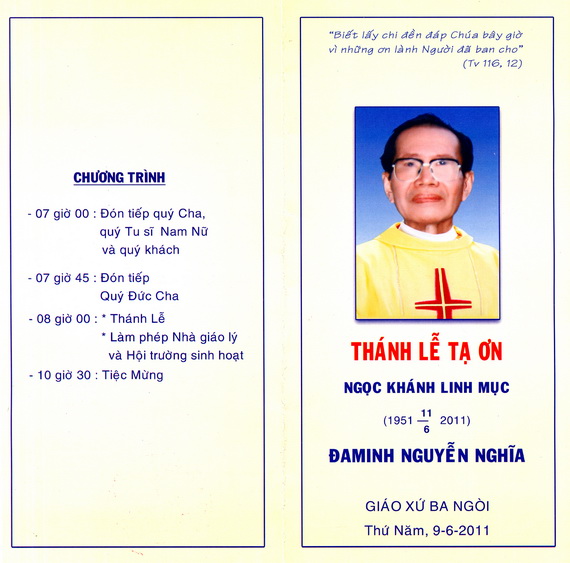 CHƯƠNG TRÌNH

- 07 giờ 00 : Đón tiếp quý Cha, quý Tu sĩ Nam Nữ và quý khách

- 07 giờ 45 : Đón tiếp Quý Đức Cha

- 08 giờ 00 : * Thánh Lễ
* Làm phép Nhà giáo lý và Hội trường sinh hoạt

- 10 giờ 30 : Tiệc Mừng

"Biết lấy chi đền đáp Chúa bây giờ vì những ơn lành Người đã ban cho"
(Tv 116, 12)

THÁNH LỄ TẠ ƠN

NGỌC KHÁNH LINH MỤC

(1951 $\frac{11}{6}$ 2011)

ĐAMINH NGUYỄN NGHĨA

GIÁO XỨ BA NGÒI

Thứ Năm, 9-6-2011